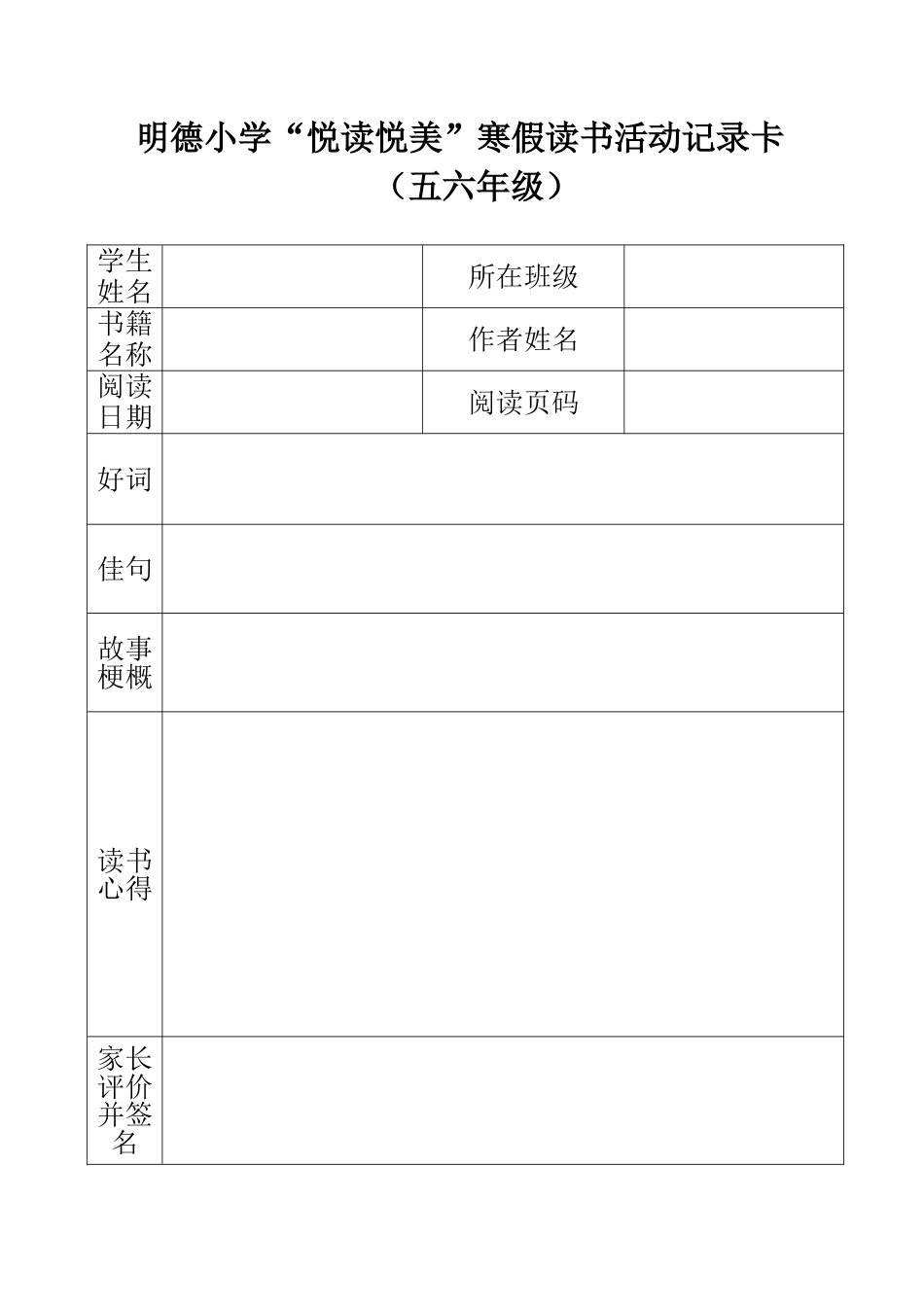 明德小学“悦读悦美”寒假读书活动记录卡
（五六年级）

| 学生姓名 |  | 所在班级 |  |
|---|---|---|---|
| 书籍名称 |  | 作者姓名 |  |
| 阅读日期 |  | 阅读页码 |  |
| 好词 | | | |
| 佳句 | | | |
| 故事梗概 | | | |
| 读书心得 | | | |
| 家长评价并签名 | | | |